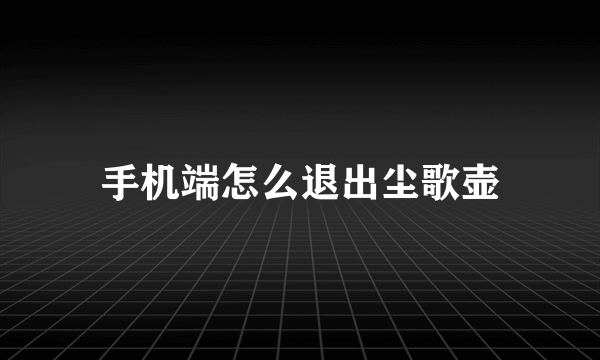 手机端怎么退出尘歌壶